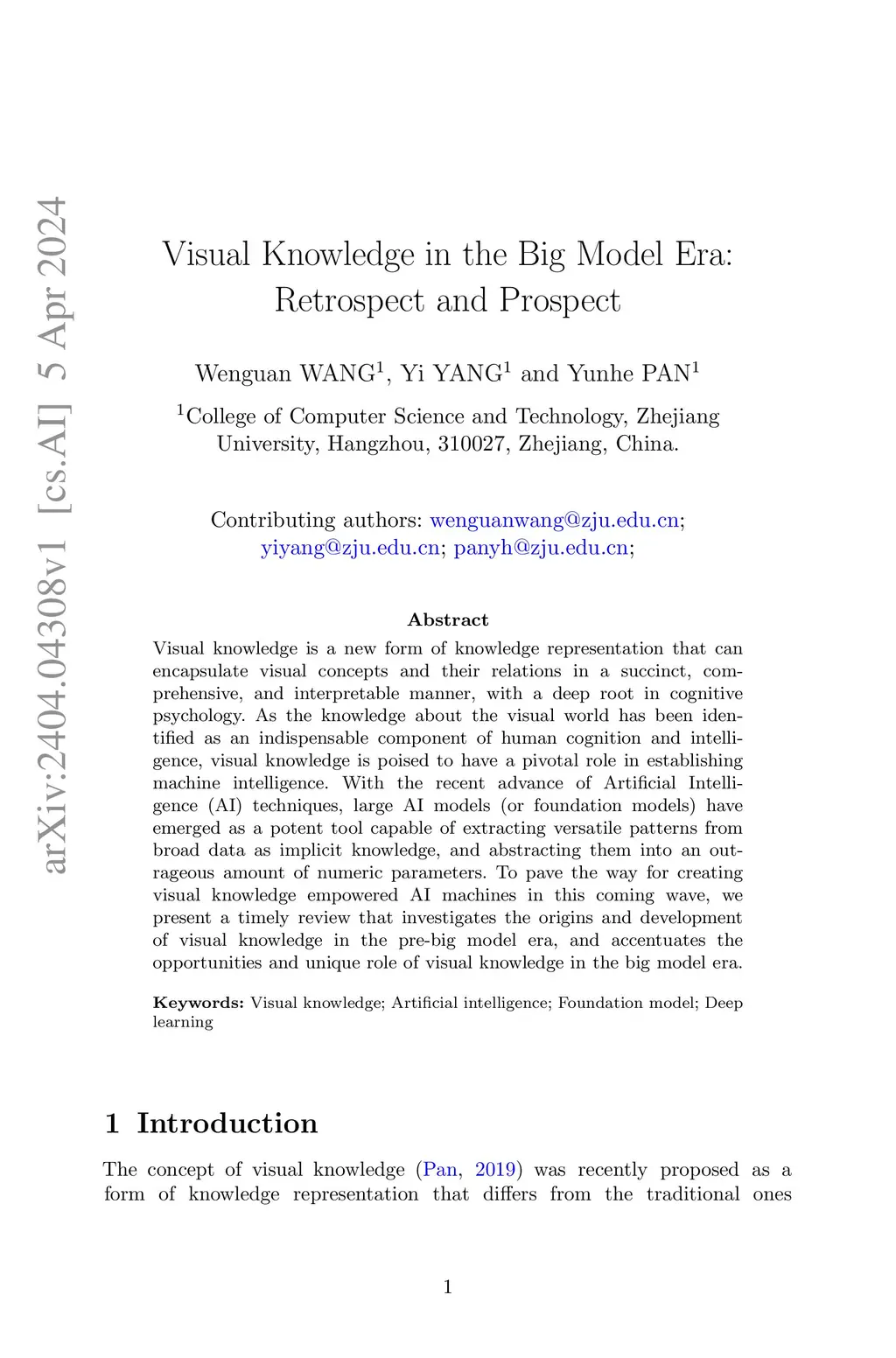 arXiv:2404.04308v1 [cs.AI] 5 Apr 2024

Visual Knowledge in the Big Model Era: Retrospect and Prospect

Wenguan WANG$^1$, Yi YANG$^1$ and Yunhe PAN$^1$

$^1$College of Computer Science and Technology, Zhejiang University, Hangzhou, 310027, Zhejiang, China.

Contributing authors: wenguanwang@zju.edu.cn; yiyang@zju.edu.cn; panyh@zju.edu.cn;

Abstract

Visual knowledge is a new form of knowledge representation that can encapsulate visual concepts and their relations in a succinct, comprehensive, and interpretable manner, with a deep root in cognitive psychology. As the knowledge about the visual world has been identified as an indispensable component of human cognition and intelligence, visual knowledge is poised to have a pivotal role in establishing machine intelligence. With the recent advance of Artificial Intelligence (AI) techniques, large AI models (or foundation models) have emerged as a potent tool capable of extracting versatile patterns from broad data as implicit knowledge, and abstracting them into an outrageous amount of numeric parameters. To pave the way for creating visual knowledge empowered AI machines in this coming wave, we present a timely review that investigates the origins and development of visual knowledge in the pre-big model era, and accentuates the opportunities and unique role of visual knowledge in the big model era.

Keywords: Visual knowledge; Artificial intelligence; Foundation model; Deep learning

1 Introduction

The concept of visual knowledge (Pan, 2019) was recently proposed as a form of knowledge representation that differs from the traditional ones

1